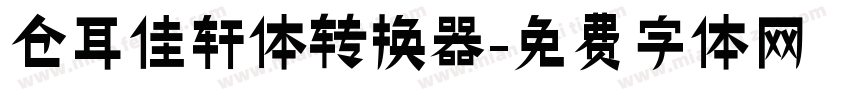 仓耳佳轩体转换器-免费字体网